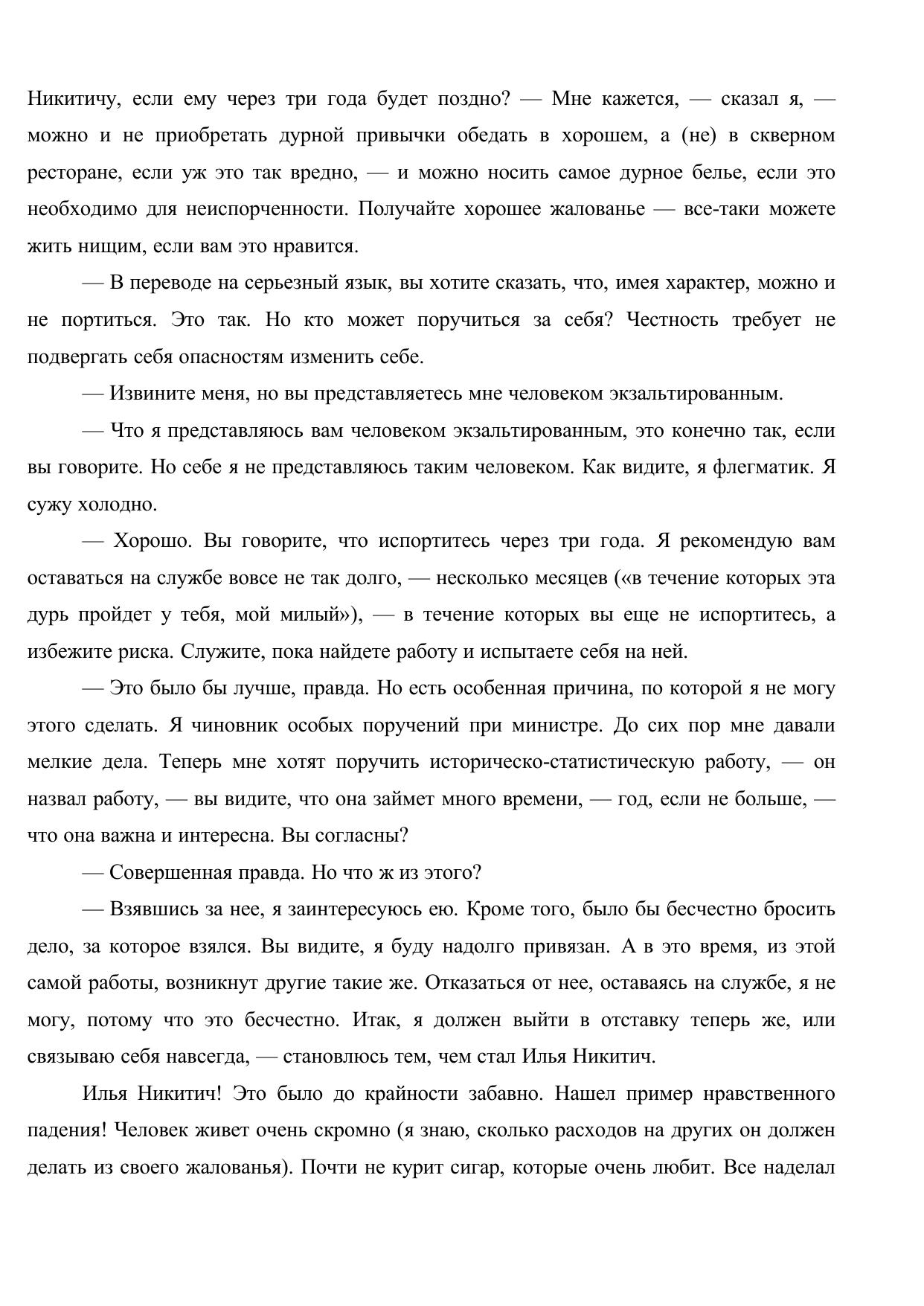 Никитичу, если ему через три года будет поздно? — Мне кажется, — сказал я, — можно и не приобретать дурной привычки обедать в хорошем, а (не) в скверном ресторане, если уж это так вредно, — и можно носить самое дурное белье, если это необходимо для неиспорченности. Получайте хорошее жалованье — все-таки можете жить нищим, если вам это нравится.

— В переводе на серьезный язык, вы хотите сказать, что, имея характер, можно и не портиться. Это так. Но кто может поручиться за себя? Честность требует не подвергать себя опасностям изменить себе.

— Извините меня, но вы представляетесь мне человеком экзальтированным.

— Что я представляюсь вам человеком экзальтированным, это конечно так, если вы говорите. Но себе я не представляюсь таким человеком. Как видите, я флегматик. Я сужу холодно.

— Хорошо. Вы говорите, что испортитесь через три года. Я рекомендую вам оставаться на службе вовсе не так долго, — несколько месяцев («в течение которых эта дурь пройдет у тебя, мой милый»), — в течение которых вы еще не испортитесь, а избежите риска. Служите, пока найдете работу и испытаете себя на ней.

— Это было бы лучше, правда. Но есть особенная причина, по которой я не могу этого сделать. Я чиновник особых поручений при министре. До сих пор мне давали мелкие дела. Теперь мне хотят поручить историческо-статистическую работу, — он назвал работу, — вы видите, что она займет много времени, — год, если не больше, — что она важна и интересна. Вы согласны?

— Совершенная правда. Но что ж из этого?

— Взявшись за нее, я заинтересуюсь ею. Кроме того, было бы бесчестно бросить дело, за которое взялся. Вы видите, я буду надолго привязан. А в это время, из этой самой работы, возникнут другие такие же. Отказаться от нее, оставаясь на службе, я не могу, потому что это бесчестно. Итак, я должен выйти в отставку теперь же, или связываю себя навсегда, — становлюсь тем, чем стал Илья Никитич.

Илья Никитич! Это было до крайности забавно. Нашел пример нравственного падения! Человек живет очень скромно (я знаю, сколько расходов на других он должен делать из своего жалованья). Почти не курит сигар, которые очень любит. Все наделал